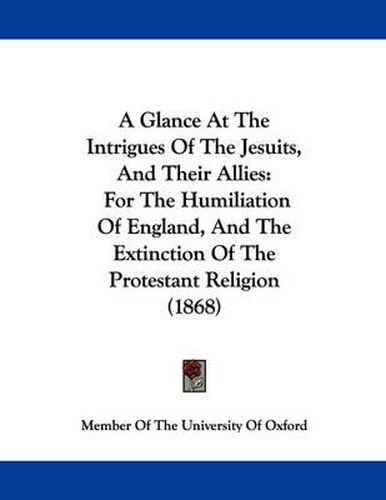 A Glance At The Intrigues Of The Jesuits, And Their Allies: For The Humiliation Of England, And The Extinction Of The Protestant Religion (1868)

Member Of The University Of Oxford